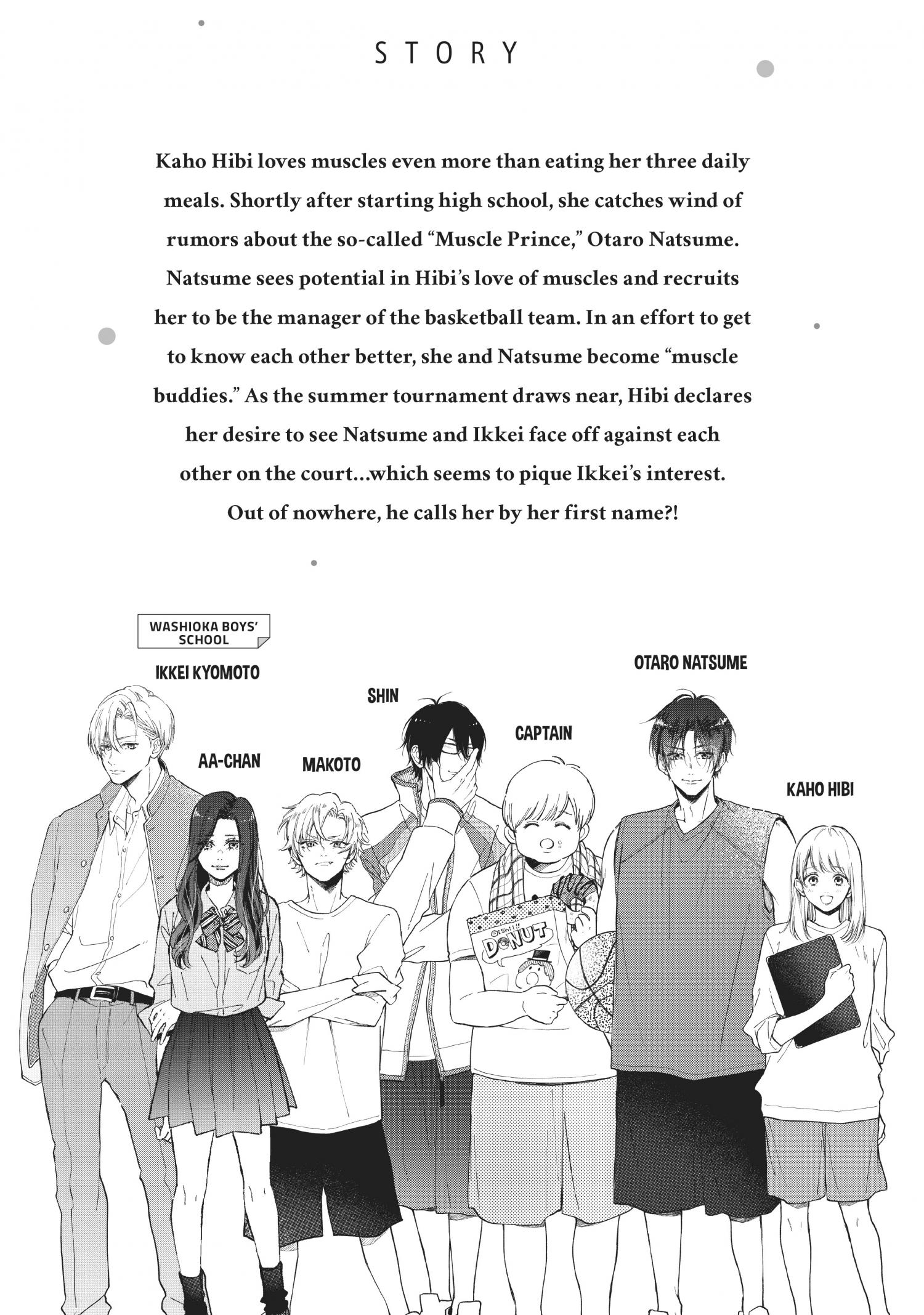 STORY

Kaho Hibi loves muscles even more than eating her three daily meals. Shortly after starting high school, she catches wind of rumors about the so-called "Muscle Prince," Otaro Natsume. Natsume sees potential in Hibi's love of muscles and recruits her to be the manager of the basketball team. In an effort to get to know each other better, she and Natsume become "muscle buddies." As the summer tournament draws near, Hibi declares her desire to see Natsume and Ikkei face off against each other on the court...which seems to pique Ikkei's interest. Out of nowhere, he calls her by her first name?!

WASHIOKA BOYS' SCHOOL

IKKEI KYOMOTO

AA-CHAN

MAKOTO

SHIN

CAPTAIN

OTARO NATSUME

KAHO HIBI

DONUT